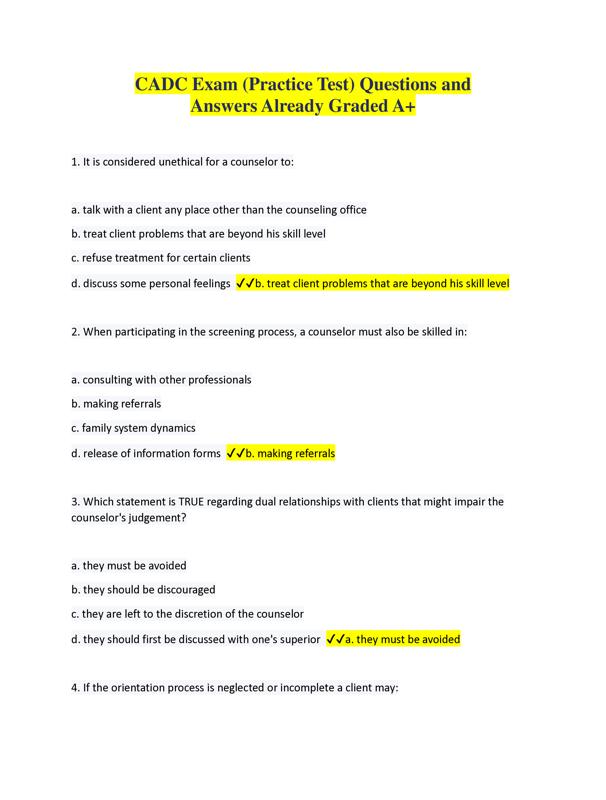 CADC Exam (Practice Test) Questions and Answers Already Graded A+

1. It is considered unethical for a counselor to:

a. talk with a client any place other than the counseling office

b. treat client problems that are beyond his skill level

c. refuse treatment for certain clients

d. discuss some personal feelings ✓✓b. treat client problems that are beyond his skill level

2. When participating in the screening process, a counselor must also be skilled in:

a. consulting with other professionals

b. making referrals

c. family system dynamics

d. release of information forms ✓✓b. making referrals

3. Which statement is TRUE regarding dual relationships with clients that might impair the counselor's judgement?

a. they must be avoided

b. they should be discouraged

c. they are left to the discretion of the counselor

d. they should first be discussed with one's superior ✓✓a. they must be avoided

4. If the orientation process is neglected or incomplete a client may: